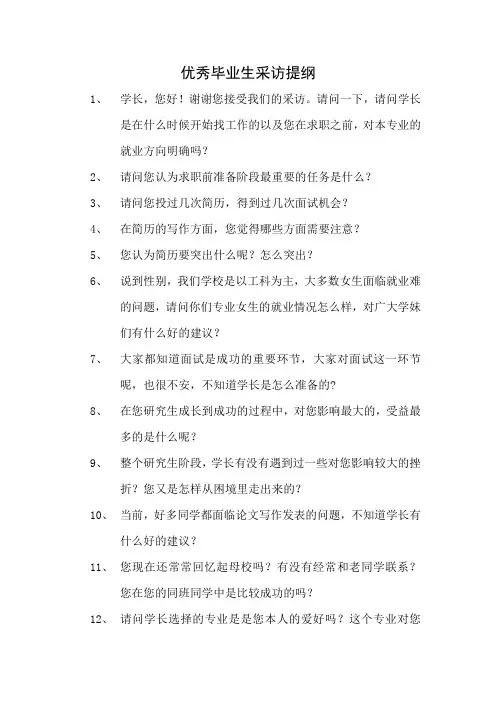 优秀毕业生采访提纲

1、 学长，您好！谢谢您接受我们的采访。请问一下，请问学长是在什么时候开始找工作的以及您在求职之前，对本专业的就业方向明确吗？

2、 请问您认为求职前准备阶段最重要的任务是什么？

3、 请问您投过几次简历，得到过几次面试机会？

4、 在简历的写作方面，您觉得哪些方面需要注意？

5、 您认为简历要突出什么呢？怎么突出？

6、 说到性别，我们学校是以工科为主，大多数女生面临就业难的问题，请问你们专业女生的就业情况怎么样，对广大学妹们有什么好的建议？

7、 大家都知道面试是成功的重要环节，大家对面试这一环节呢，也很不安，不知道学长是怎么准备的?

8、 在您研究生成长到成功的过程中，对您影响最大的，受益最多的是什么呢？

9、 整个研究生阶段，学长有没有遇到过一些对您影响较大的挫折？您又是怎样从困境里走出来的？

10、 当前，好多同学都面临论文写作发表的问题，不知道学长有什么好的建议？

11、 您现在还常常回忆起母校吗？有没有经常和老同学联系？您在您的同班同学中是比较成功的吗？

12、 请问学长选择的专业是是您本人的爱好吗？这个专业对您